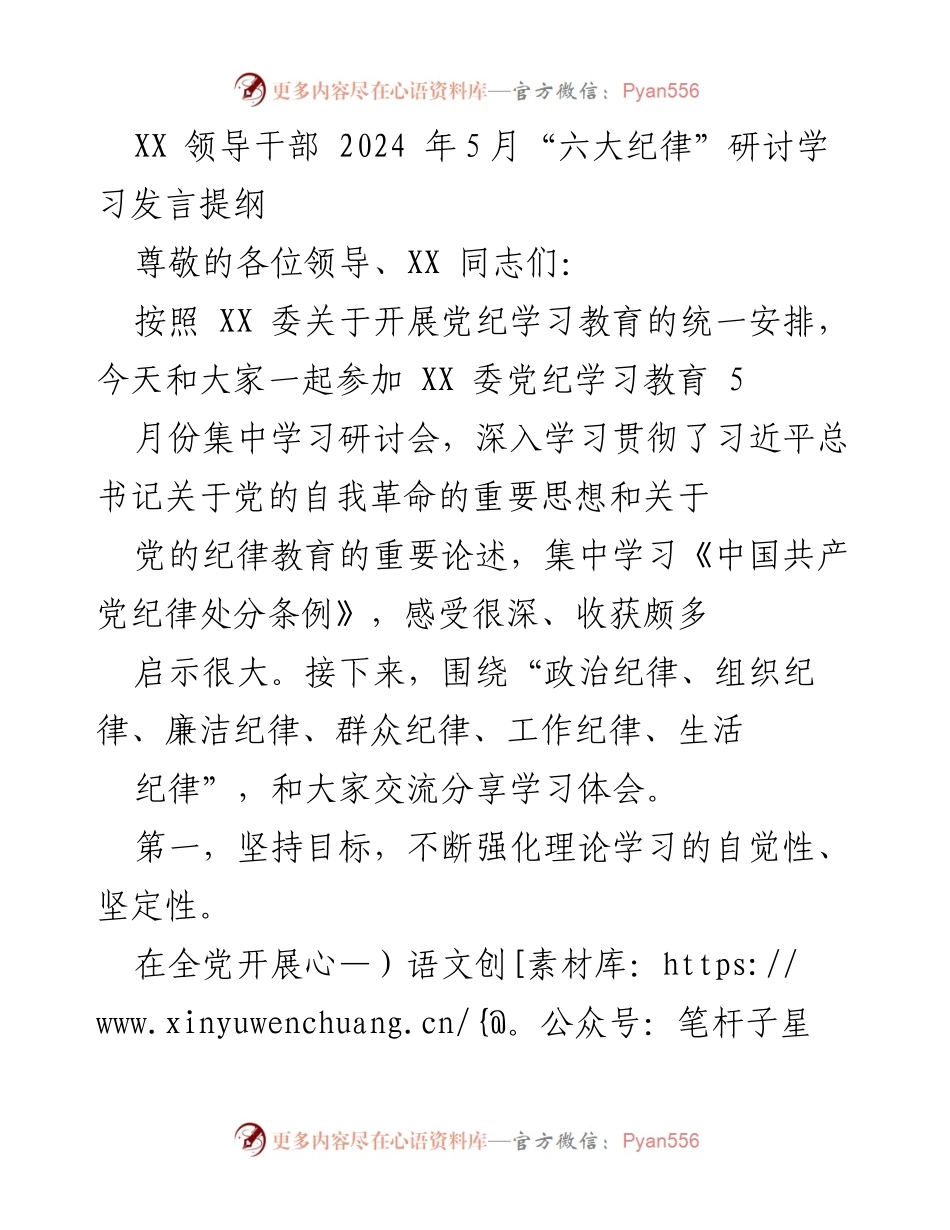 更多内容尽在心语资料库—官方微信：Pyan556

XX 领导干部 2024 年5月“六大纪律”研讨学习发言提纲

尊敬的各位领导、XX 同志们:

按照 XX 委关于开展党纪学习教育的统一安排，今天和大家一起参加 XX 委党纪学习教育 5

月份集中学习研讨会，深入学习贯彻了习近平总书记关于党的自我革命的重要思想和关于

党的纪律教育的重要论述，集中学习《中国共产党纪律处分条例》，感受很深、收获颇多

启示很大。接下来，围绕“政治纪律、组织纪律、廉洁纪律、群众纪律、工作纪律、生活

纪律”，和大家交流分享学习体会。

第一，坚持目标，不断强化理论学习的自觉性、坚定性。

在全党开展心一）语文创[素材库: https://www.xinyuwenchuang.cn/{@。公众号: 笔杆子星

更多内容尽在心语资料库—官方微信：Pyan556